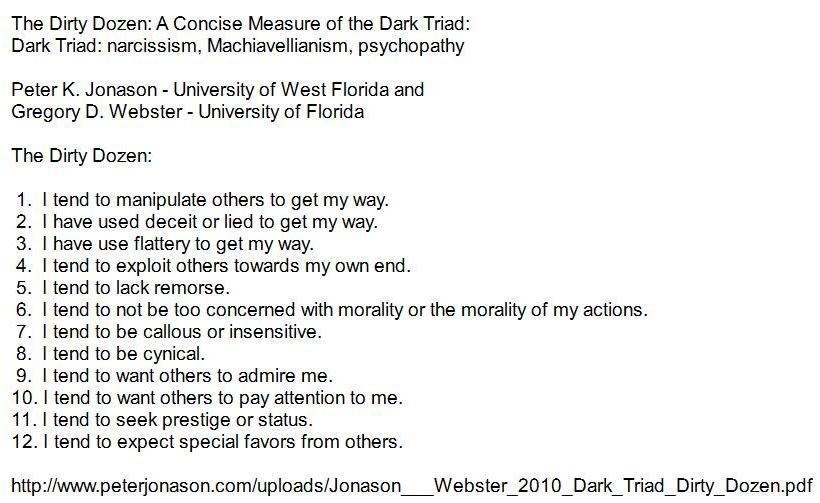 The Dirty Dozen: A Concise Measure of the Dark Triad:
Dark Triad: narcissism, Machiavellianism, psychopathy

Peter K. Jonason - University of West Florida and
Gregory D. Webster - University of Florida

The Dirty Dozen:

1. I tend to manipulate others to get my way.
2. I have used deceit or lied to get my way.
3. I have use flattery to get my way.
4. I tend to exploit others towards my own end.
5. I tend to lack remorse.
6. I tend to not be too concerned with morality or the morality of my actions.
7. I tend to be callous or insensitive.
8. I tend to be cynical.
9. I tend to want others to admire me.
10. I tend to want others to pay attention to me.
11. I tend to seek prestige or status.
12. I tend to expect special favors from others.

http://www.peterjonason.com/uploads/Jonason___Webster_2010_Dark_Triad_Dirty_Dozen.pdf